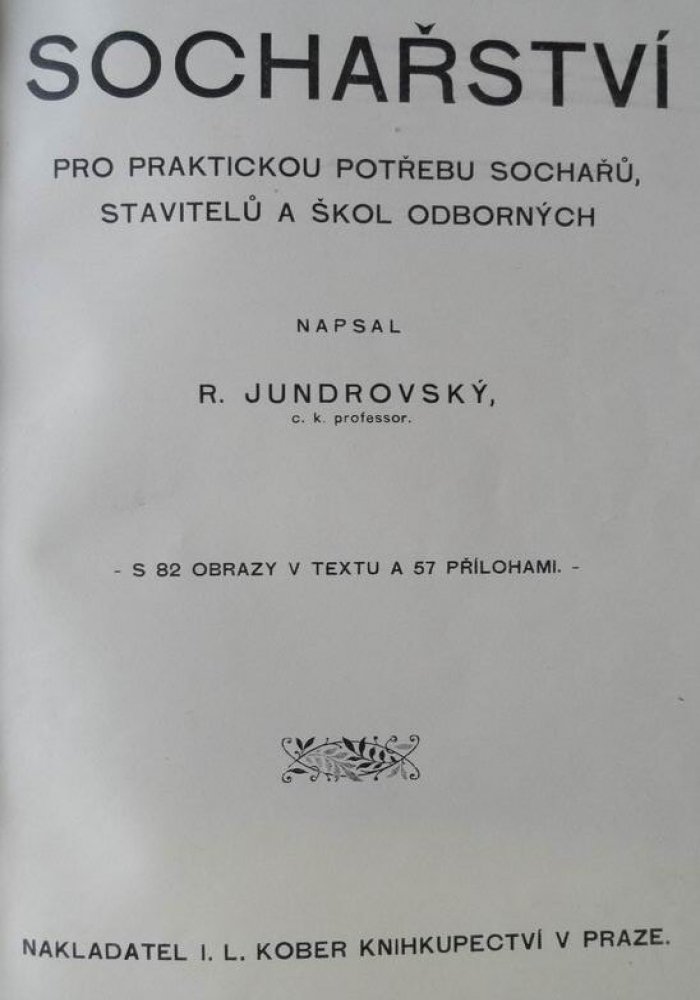 SOCHAŘSTVÍ

PRO PRAKTICKOU POTŘEBU SOCHAŘŮ, STAVITELŮ A ŠKOL ODBORNÝCH

NAPSAL

R. JUNDROVSKÝ,
c. k. professor.

- S 82 OBRAZY V TEXTU A 57 PŘÍLOHAMI. -

NAKLADATEL I. L. KOBER KNIHKUPECTVÍ V PRAZE.